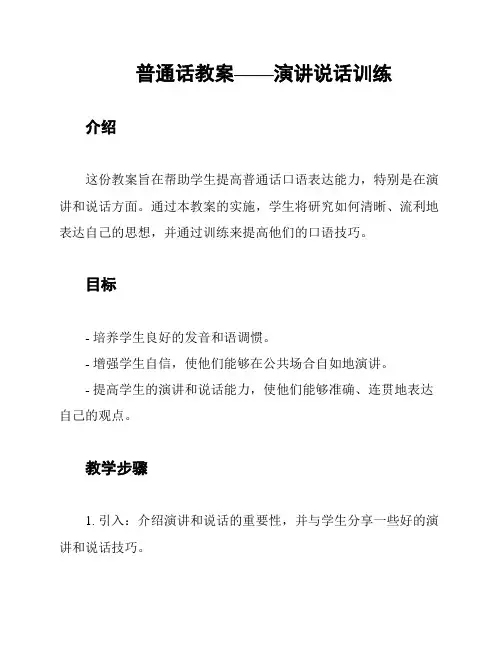 普通话教案——演讲说话训练

介绍

这份教案旨在帮助学生提高普通话口语表达能力，特别是在演讲和说话方面。通过本教案的实施，学生将研究如何清晰、流利地表达自己的思想，并通过训练来提高他们的口语技巧。

目标

- 培养学生良好的发音和语调惯。
- 增强学生自信，使他们能够在公共场合自如地演讲。
- 提高学生的演讲和说话能力，使他们能够准确、连贯地表达自己的观点。

教学步骤

1. 引入：介绍演讲和说话的重要性，并与学生分享一些好的演讲和说话技巧。